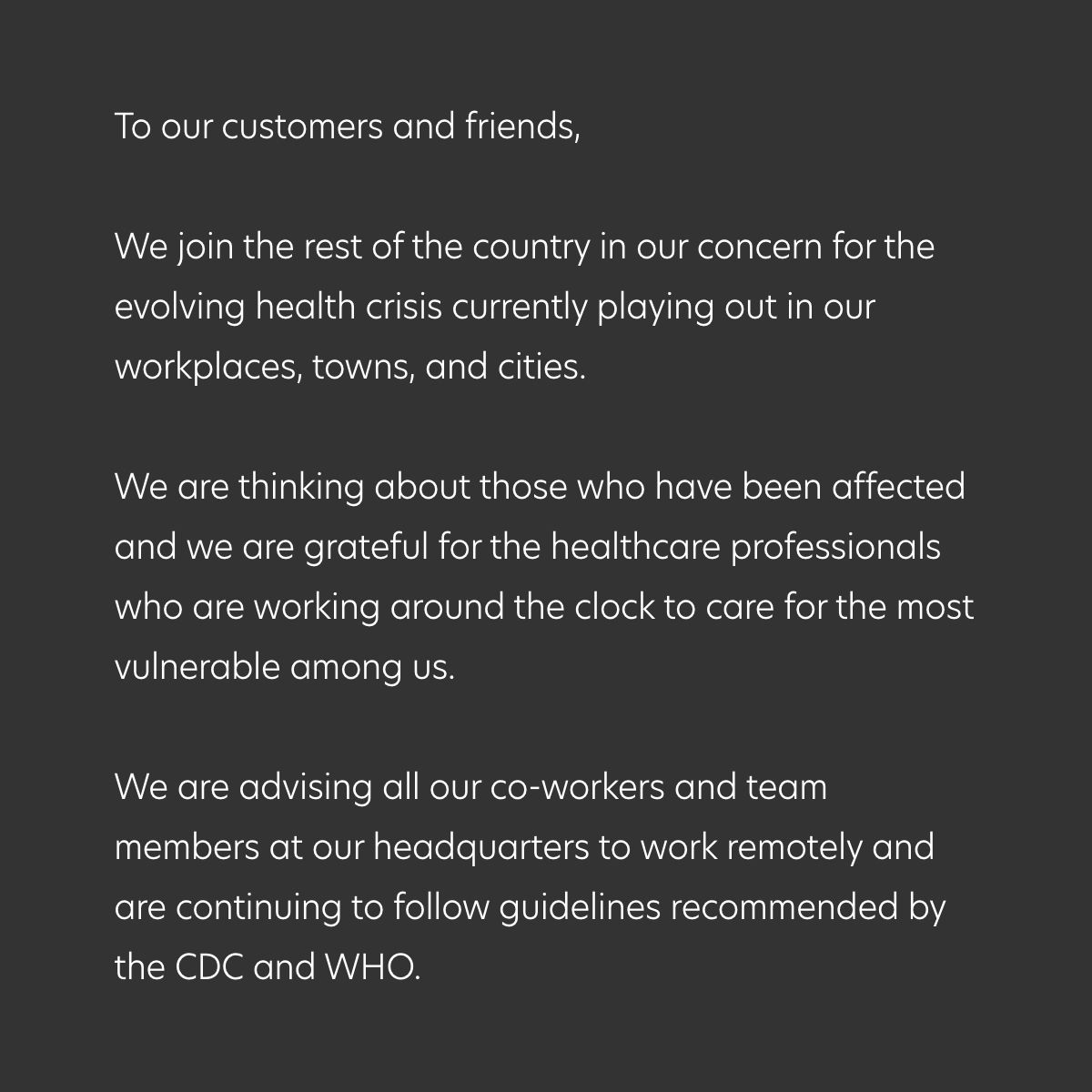 To our customers and friends,

We join the rest of the country in our concern for the evolving health crisis currently playing out in our workplaces, towns, and cities.

We are thinking about those who have been affected and we are grateful for the healthcare professionals who are working around the clock to care for the most vulnerable among us.

We are advising all our co-workers and team members at our headquarters to work remotely and are continuing to follow guidelines recommended by the CDC and WHO.